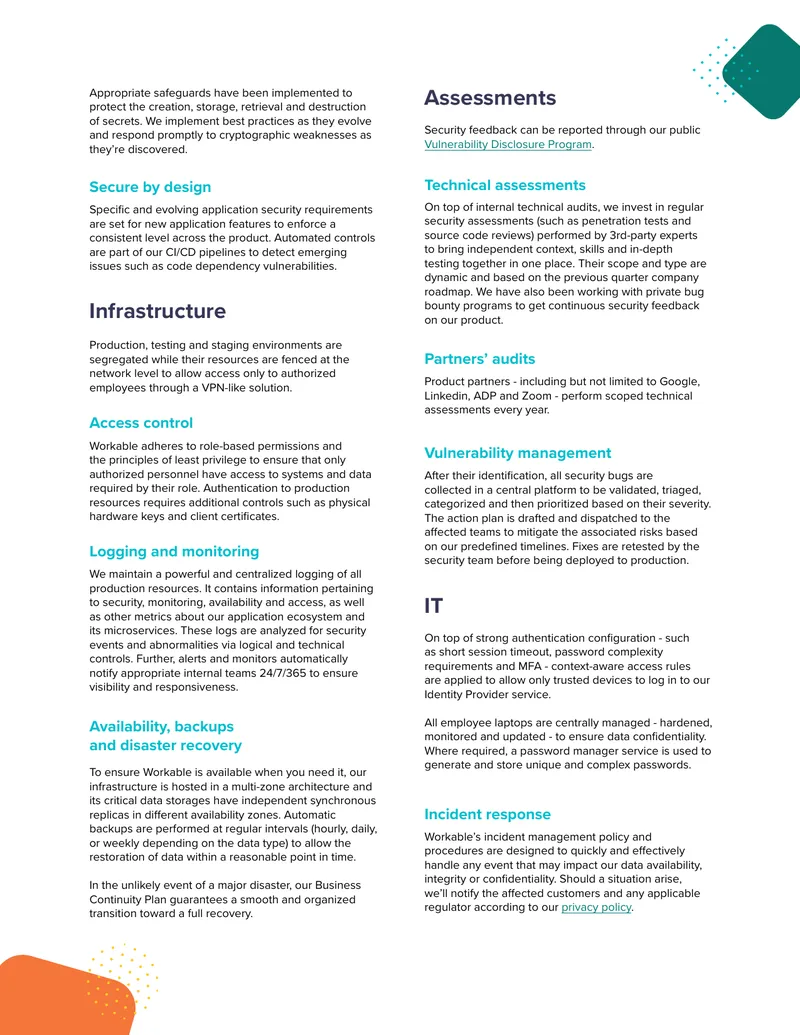 Appropriate safeguards have been implemented to protect the creation, storage, retrieval and destruction of secrets. We implement best practices as they evolve and respond promptly to cryptographic weaknesses as they're discovered.

Secure by design

Specific and evolving application security requirements are set for new application features to enforce a consistent level across the product. Automated controls are part of our CI/CD pipelines to detect emerging issues such as code dependency vulnerabilities.

Infrastructure

Production, testing and staging environments are segregated while their resources are fenced at the network level to allow access only to authorized employees through a VPN-like solution.

Access control

Workable adheres to role-based permissions and the principles of least privilege to ensure that only authorized personnel have access to systems and data required by their role. Authentication to production resources requires additional controls such as physical hardware keys and client certificates.

Logging and monitoring

We maintain a powerful and centralized logging of all production resources. It contains information pertaining to security, monitoring, availability and access, as well as other metrics about our application ecosystem and its microservices. These logs are analyzed for security events and abnormalities via logical and technical controls. Further, alerts and monitors automatically notify appropriate internal teams 24/7/365 to ensure visibility and responsiveness.

Availability, backups
and disaster recovery

To ensure Workable is available when you need it, our infrastructure is hosted in a multi-zone architecture and its critical data storages have independent synchronous replicas in different availability zones. Automatic backups are performed at regular intervals (hourly, daily, or weekly depending on the data type) to allow the restoration of data within a reasonable point in time.

In the unlikely event of a major disaster, our Business Continuity Plan guarantees a smooth and organized transition toward a full recovery.

Assessments

Security feedback can be reported through our public Vulnerability Disclosure Program.

Technical assessments

On top of internal technical audits, we invest in regular security assessments (such as penetration tests and source code reviews) performed by 3rd-party experts to bring independent context, skills and in-depth testing together in one place. Their scope and type are dynamic and based on the previous quarter company roadmap. We have also been working with private bug bounty programs to get continuous security feedback on our product.

Partners' audits

Product partners - including but not limited to Google, Linkedin, ADP and Zoom - perform scoped technical assessments every year.

Vulnerability management

After their identification, all security bugs are collected in a central platform to be validated, triaged, categorized and then prioritized based on their severity. The action plan is drafted and dispatched to the affected teams to mitigate the associated risks based on our predefined timelines. Fixes are retested by the security team before being deployed to production.

IT

On top of strong authentication configuration - such as short session timeout, password complexity requirements and MFA - context-aware access rules are applied to allow only trusted devices to log in to our Identity Provider service.

All employee laptops are centrally managed - hardened, monitored and updated - to ensure data confidentiality. Where required, a password manager service is used to generate and store unique and complex passwords.

Incident response

Workable's incident management policy and procedures are designed to quickly and effectively handle any event that may impact our data availability, integrity or confidentiality. Should a situation arise, we'll notify the affected customers and any applicable regulator according to our privacy policy.